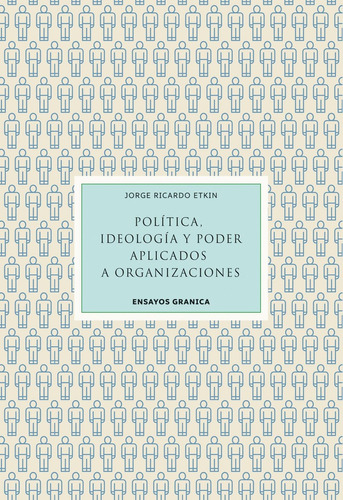 JORGE RICARDO ETKIN

POLÍTICA, IDEOLOGÍA Y PODER APLICADOS A ORGANIZACIONES

ENSAYOS GRANICA